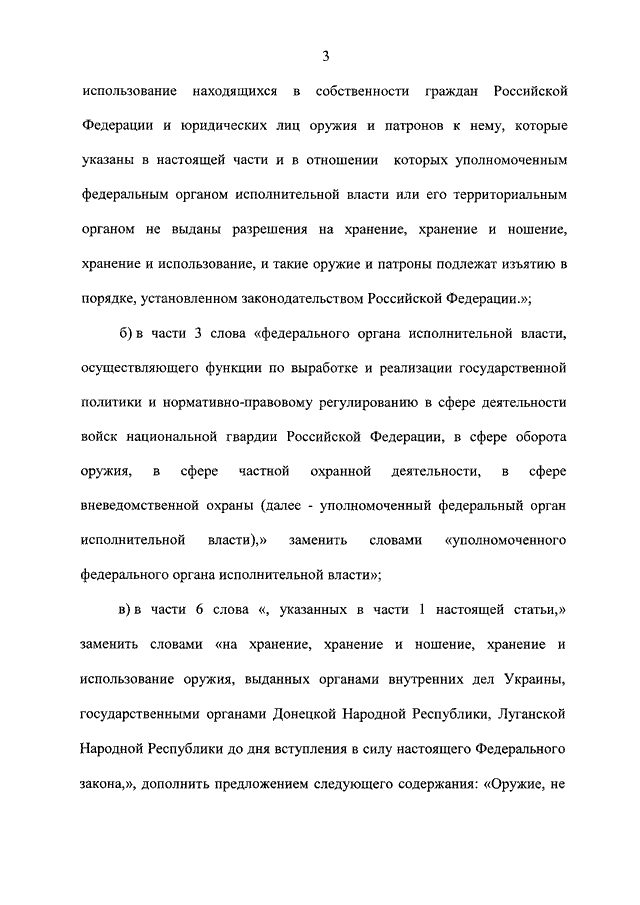 3

использование находящихся в собственности граждан Российской Федерации и юридических лиц оружия и патронов к нему, которые указаны в настоящей части и в отношении которых уполномоченным федеральным органом исполнительной власти или его территориальным органом не выданы разрешения на хранение, хранение и ношение, хранение и использование, и такие оружие и патроны подлежат изъятию в порядке, установленном законодательством Российской Федерации.»;

б) в части 3 слова «федерального органа исполнительной власти, осуществляющего функции по выработке и реализации государственной политики и нормативно-правовому регулированию в сфере деятельности войск национальной гвардии Российской Федерации, в сфере оборота оружия, в сфере частной охранной деятельности, в сфере вневедомственной охраны (далее - уполномоченный федеральный орган исполнительной власти),» заменить словами «уполномоченного федерального органа исполнительной власти»;

в) в части 6 слова «, указанных в части 1 настоящей статьи,» заменить словами «на хранение, хранение и ношение, хранение и использование оружия, выданных органами внутренних дел Украины, государственными органами Донецкой Народной Республики, Луганской Народной Республики до дня вступления в силу настоящего Федерального закона,», дополнить предложением следующего содержания: «Оружие, не